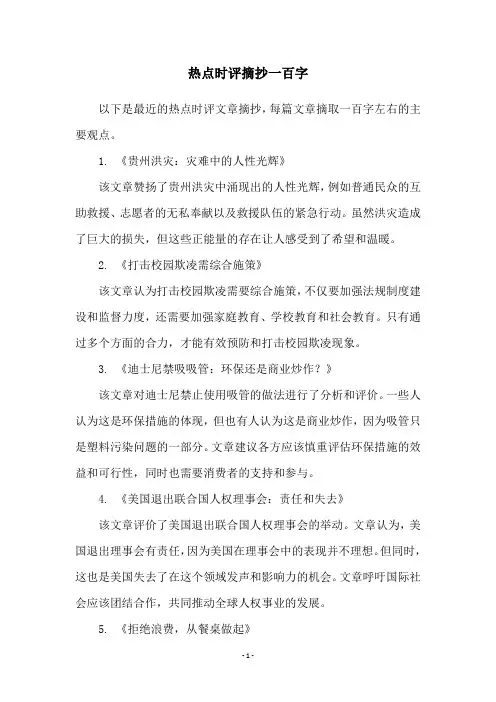 热点时评摘抄一百字

以下是最近的热点时评文章摘抄，每篇文章摘取一百字左右的主要观点。

1. 《贵州洪灾：灾难中的人性光辉》

该文章赞扬了贵州洪灾中涌现出的人性光辉，例如普通民众的互助救援、志愿者的无私奉献以及救援队伍的紧急行动。虽然洪灾造成了巨大的损失，但这些正能量的存在让人感受到了希望和温暖。

2. 《打击校园欺凌需综合施策》

该文章认为打击校园欺凌需要综合施策，不仅要加强法规制度建设和监督力度，还需要加强家庭教育、学校教育和社会教育。只有通过多个方面的合力，才能有效预防和打击校园欺凌现象。

3. 《迪士尼禁吸吸管：环保还是商业炒作？》

该文章对迪士尼禁止使用吸管的做法进行了分析和评价。一些人认为这是环保措施的体现，但也有人认为这是商业炒作，因为吸管只是塑料污染问题的一部分。文章建议各方应该慎重评估环保措施的效益和可行性，同时也需要消费者的支持和参与。

4. 《美国退出联合国人权理事会：责任和失去》

该文章评价了美国退出联合国人权理事会的举动。文章认为，美国退出理事会有责任，因为美国在理事会中的表现并不理想。但同时，这也是美国失去了在这个领域发声和影响力的机会。文章呼吁国际社会应该团结合作，共同推动全球人权事业的发展。

5. 《拒绝浪费，从餐桌做起》

- 1 -